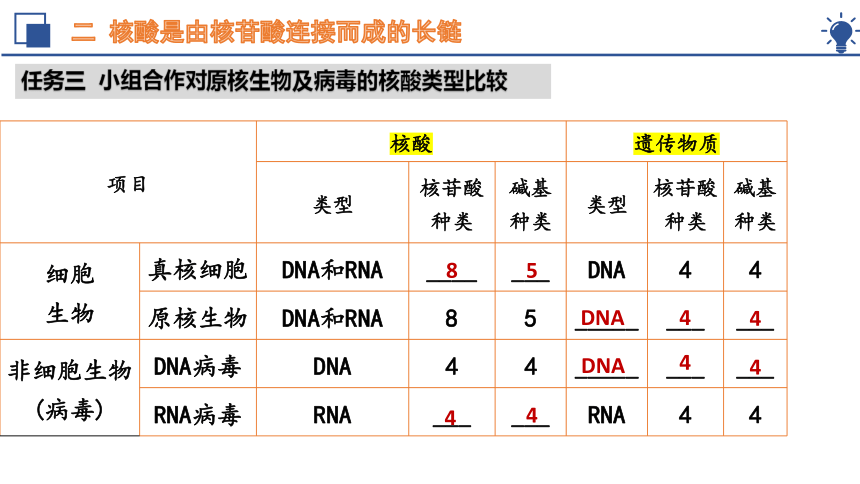 二 核酸是由核苷酸连接而成的长链

任务三 小组合作对原核生物及病毒的核酸类型比较

| 项目 | | 核酸 | | | 遗传物质 | | |
|---|---|---|---|---|---|---|---|
| | | 类型 | 核苷酸种类 | 碱基种类 | 类型 | 核苷酸种类 | 碱基种类 |
| 细胞生物 | 真核细胞 | DNA和RNA | 8 | 5 | DNA | 4 | 4 |
| | 原核生物 | DNA和RNA | 8 | 5 | DNA | 4 | 4 |
| 非细胞生物（病毒） | DNA病毒 | DNA | 4 | 4 | DNA | 4 | 4 |
| | RNA病毒 | RNA | 4 | 4 | RNA | 4 | 4 |